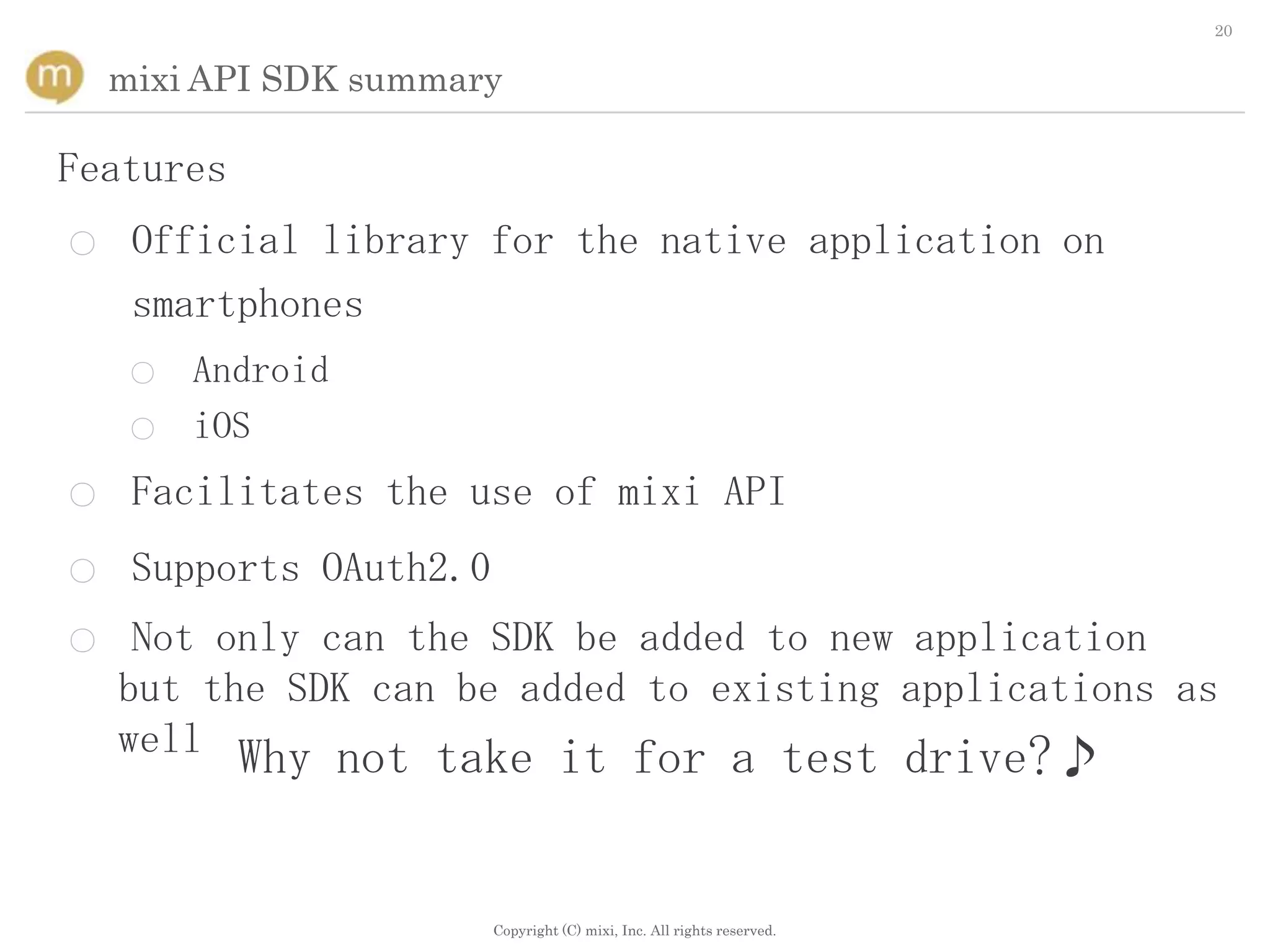 20

m

mixi API SDK summary

Features

○ Official library for the native application on smartphones

○ Android

○ iOS

○ Facilitates the use of mixi API

○ Supports OAuth2.0

○ Not only can the SDK be added to new application but the SDK can be added to existing applications as well

Why not take it for a test drive?♪

Copyright (C) mixi, Inc. All rights reserved.